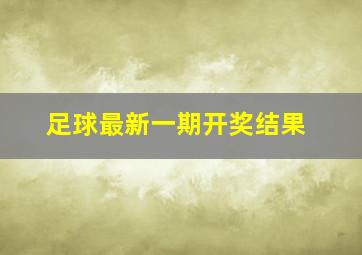 足球最新一期开奖结果